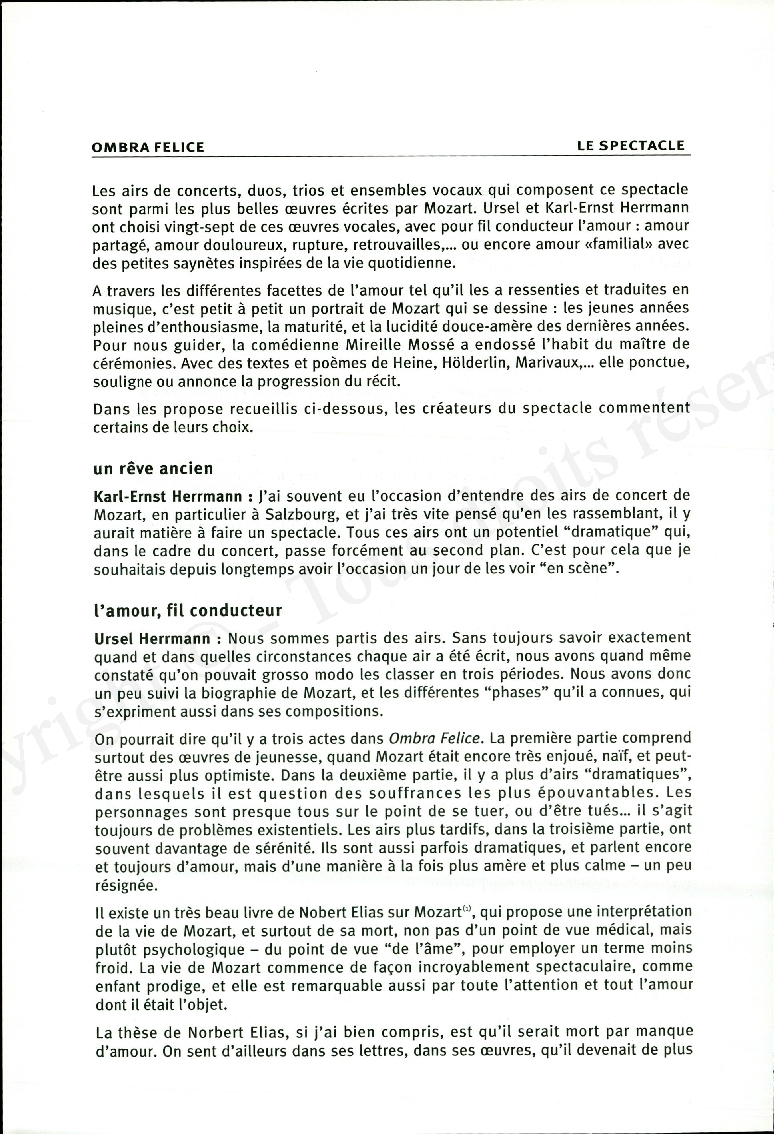 OMBRA FELICE

LE SPECTACLE

Les airs de concerts, duos, trios et ensembles vocaux qui composent ce spectacle sont parmi les plus belles œuvres écrites par Mozart. Ursel et Karl-Ernst Herrmann ont choisi vingt-sept de ces œuvres vocales, avec pour fil conducteur l'amour : amour partagé, amour douloureux, rupture, retrouvailles,... ou encore amour «familial» avec des petites saynètes inspirées de la vie quotidienne.

A travers les différentes facettes de l'amour tel qu'il les a ressenties et traduites en musique, c'est petit à petit un portrait de Mozart qui se dessine : les jeunes années pleines d'enthousiasme, la maturité, et la lucidité douce-amère des dernières années. Pour nous guider, la comédienne Mireille Mossé a endossé l'habit du maître de cérémonies. Avec des textes et poèmes de Heine, Hölderlin, Marivaux,... elle ponctue, souligne ou annonce la progression du récit.

Dans les propose recueillis ci-dessous, les créateurs du spectacle commentent certains de leurs choix.

un rêve ancien

Karl-Ernst Herrmann : J'ai souvent eu l'occasion d'entendre des airs de concert de Mozart, en particulier à Salzbourg, et j'ai très vite pensé qu'en les rassemblant, il y aurait matière à faire un spectacle. Tous ces airs ont un potentiel "dramatique" qui, dans le cadre du concert, passe forcément au second plan. C'est pour cela que je souhaitais depuis longtemps avoir l'occasion un jour de les voir "en scène".

l'amour, fil conducteur

Ursel Herrmann : Nous sommes partis des airs. Sans toujours savoir exactement quand et dans quelles circonstances chaque air a été écrit, nous avons quand même constaté qu'on pouvait grosso modo les classer en trois périodes. Nous avons donc un peu suivi la biographie de Mozart, et les différentes "phases" qu'il a connues, qui s'expriment aussi dans ses compositions.

On pourrait dire qu'il y a trois actes dans Ombra Felice. La première partie comprend surtout des œuvres de jeunesse, quand Mozart était encore très enjoué, naïf, et peut-être aussi plus optimiste. Dans la deuxième partie, il y a plus d'airs "dramatiques", dans lesquels il est question des souffrances les plus épouvantables. Les personnages sont presque tous sur le point de se tuer, ou d'être tués... il s'agit toujours de problèmes existentiels. Les airs plus tardifs, dans la troisième partie, ont souvent davantage de sérénité. Ils sont aussi parfois dramatiques, et parlent encore et toujours d'amour, mais d'une manière à la fois plus amère et plus calme – un peu résignée.

Il existe un très beau livre de Nobert Elias sur Mozart$^{(1)}$, qui propose une interprétation de la vie de Mozart, et surtout de sa mort, non pas d'un point de vue médical, mais plutôt psychologique – du point de vue "de l'âme", pour employer un terme moins froid. La vie de Mozart commence de façon incroyablement spectaculaire, comme enfant prodige, et elle est remarquable aussi par toute l'attention et tout l'amour dont il était l'objet.

La thèse de Norbert Elias, si j'ai bien compris, est qu'il serait mort par manque d'amour. On sent d'ailleurs dans ses lettres, dans ses œuvres, qu'il devenait de plus